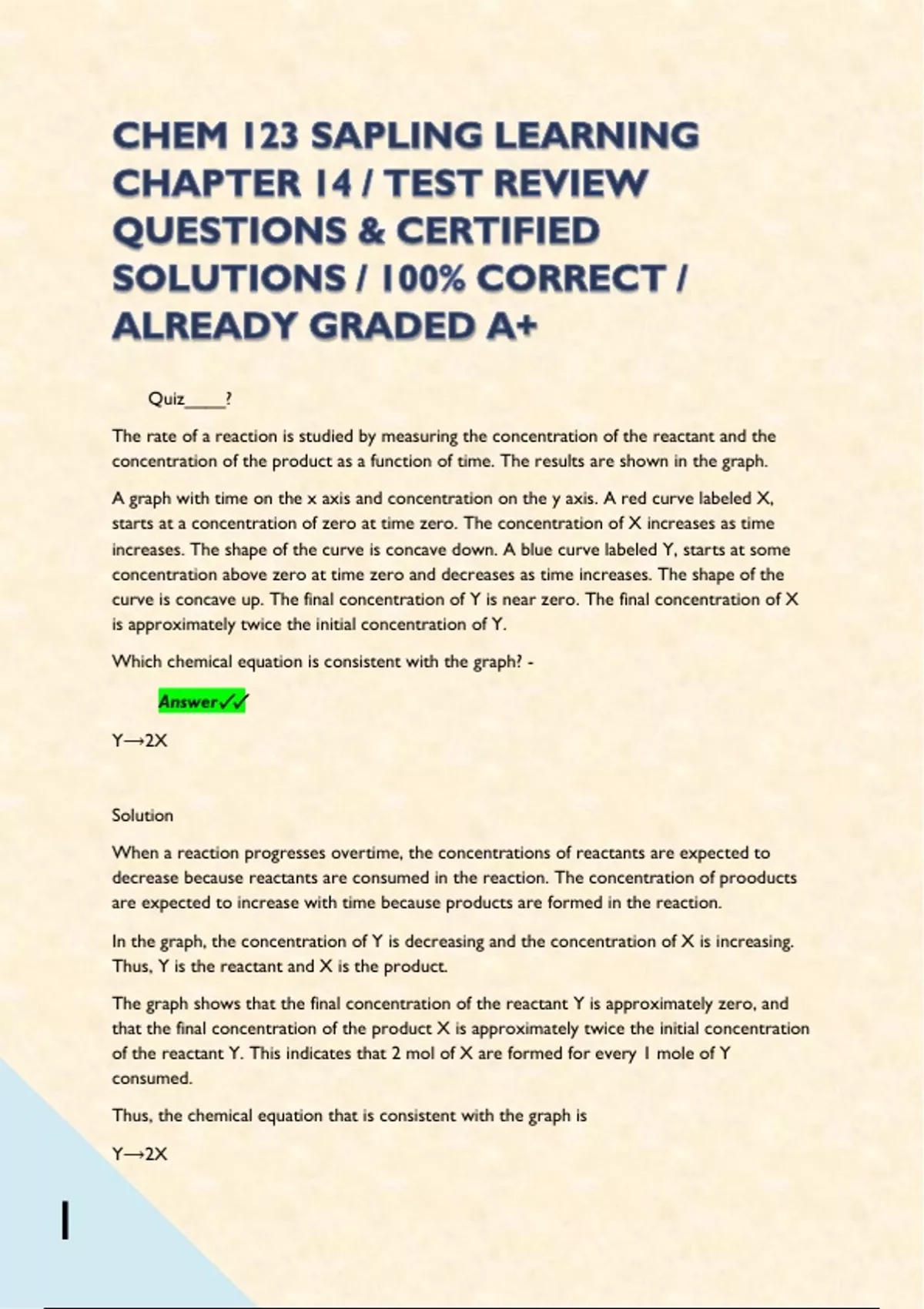 CHEM 123 SAPLING LEARNING CHAPTER 14 / TEST REVIEW QUESTIONS & CERTIFIED SOLUTIONS / 100% CORRECT / ALREADY GRADED A+

Quiz_____?

The rate of a reaction is studied by measuring the concentration of the reactant and the concentration of the product as a function of time. The results are shown in the graph.

A graph with time on the x axis and concentration on the y axis. A red curve labeled X, starts at a concentration of zero at time zero. The concentration of X increases as time increases. The shape of the curve is concave down. A blue curve labeled Y, starts at some concentration above zero at time zero and decreases as time increases. The shape of the curve is concave up. The final concentration of Y is near zero. The final concentration of X is approximately twice the initial concentration of Y.

Which chemical equation is consistent with the graph? -

Answer✓✓

Y⟶2X

Solution

When a reaction progresses overtime, the concentrations of reactants are expected to decrease because reactants are consumed in the reaction. The concentration of prooducts are expected to increase with time because products are formed in the reaction.

In the graph, the concentration of Y is decreasing and the concentration of X is increasing. Thus, Y is the reactant and X is the product.

The graph shows that the final concentration of the reactant Y is approximately zero, and that the final concentration of the product X is approximately twice the initial concentration of the reactant Y. This indicates that 2 mol of X are formed for every 1 mole of Y consumed.

Thus, the chemical equation that is consistent with the graph is

Y⟶2X

1